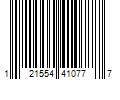 1 21554 41077 7